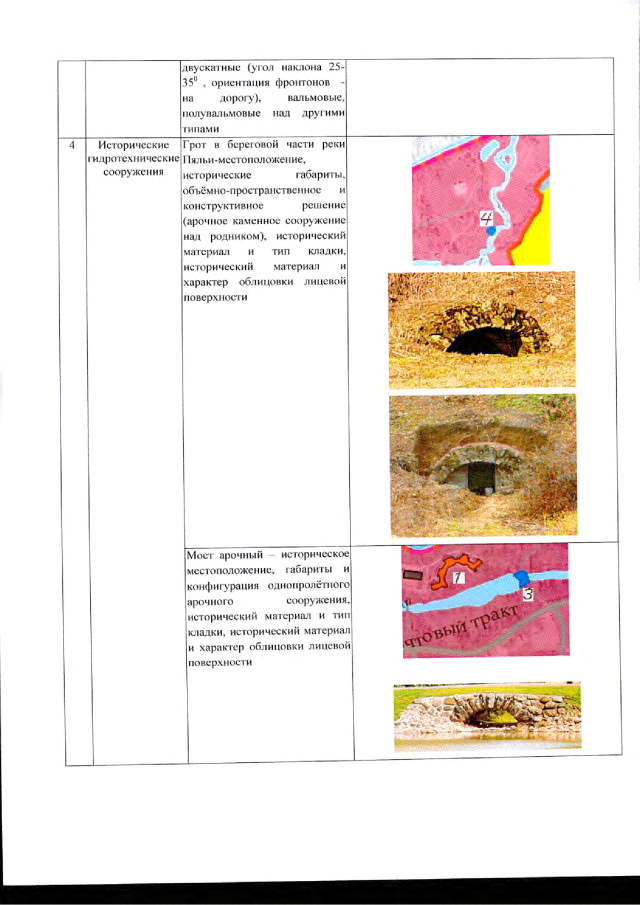 |   |   |   |   |
|---|---|---|---|
|   |   | двускатные (угол наклона 25-35$^0$ , ориентация фронтонов - на дорогу), вальмовые, полувальмовые над другими типами |   |
| 4 | Исторические гидротехнические сооружения | Грот в береговой части реки Пяльи-местоположение, исторические габариты, объёмно-пространственное и конструктивное решение (арочное каменное сооружение над родником), исторический материал и тип кладки, исторический материал и характер облицовки лицевой поверхности | 4 |
|   |   | Мост арочный – историческое местоположение, габариты и конфигурация однопролётного арочного сооружения, исторический материал и тип кладки, исторический материал и характер облицовки лицевой поверхности | 7 3 чтовый тракт |